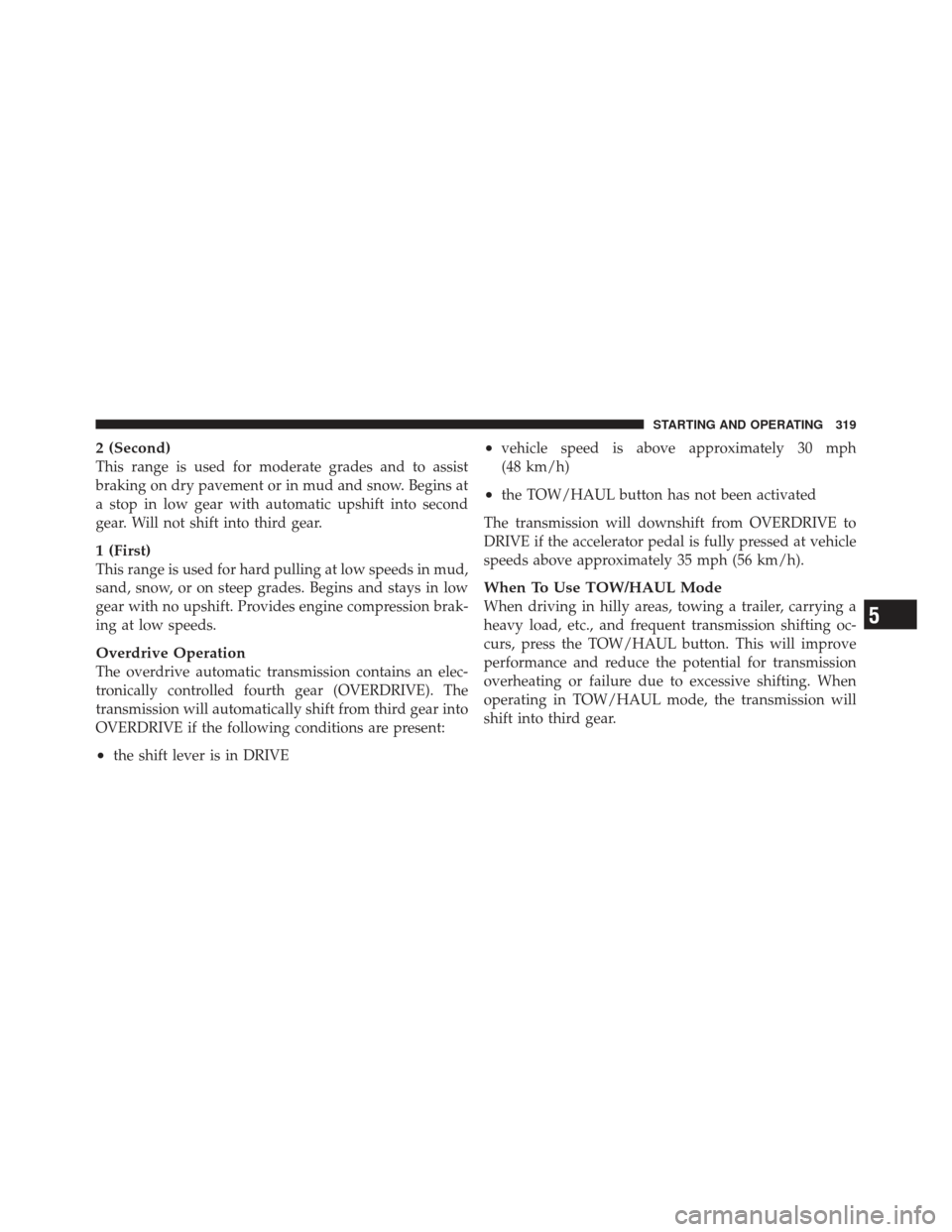 STARTING AND OPERATING 319

2 (Second)
This range is used for moderate grades and to assist braking on dry pavement or in mud and snow. Begins at a stop in low gear with automatic upshift into second gear. Will not shift into third gear.

1 (First)
This range is used for hard pulling at low speeds in mud, sand, snow, or on steep grades. Begins and stays in low gear with no upshift. Provides engine compression braking at low speeds.

Overdrive Operation
The overdrive automatic transmission contains an electronically controlled fourth gear (OVERDRIVE). The transmission will automatically shift from third gear into OVERDRIVE if the following conditions are present:

• the shift lever is in DRIVE

• vehicle speed is above approximately 30 mph (48 km/h)

• the TOW/HAUL button has not been activated

The transmission will downshift from OVERDRIVE to DRIVE if the accelerator pedal is fully pressed at vehicle speeds above approximately 35 mph (56 km/h).

When To Use TOW/HAUL Mode
When driving in hilly areas, towing a trailer, carrying a heavy load, etc., and frequent transmission shifting occurs, press the TOW/HAUL button. This will improve performance and reduce the potential for transmission overheating or failure due to excessive shifting. When operating in TOW/HAUL mode, the transmission will shift into third gear.

5

carmanualsonline.info